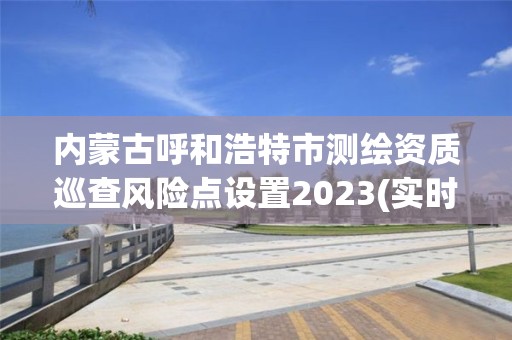 内蒙古呼和浩特市测绘资质巡查风险点设置2023(实时